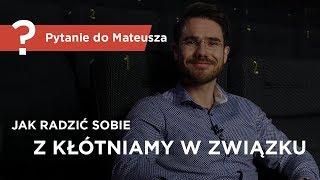 ?
Pytanie do Mateusza

JAK RADZIĆ SOBIE
Z KŁÓTNIAMY W ZWIĄZKU